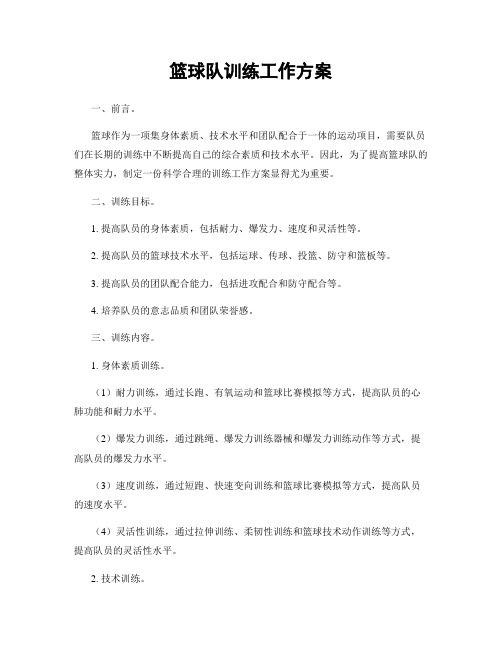 篮球队训练工作方案

一、前言。

篮球作为一项集身体素质、技术水平和团队配合于一体的运动项目，需要队员们在长期的训练中不断提高自己的综合素质和技术水平。因此，为了提高篮球队的整体实力，制定一份科学合理的训练工作方案显得尤为重要。

二、训练目标。

1. 提高队员的身体素质，包括耐力、爆发力、速度和灵活性等。

2. 提高队员的篮球技术水平，包括运球、传球、投篮、防守和篮板等。

3. 提高队员的团队配合能力，包括进攻配合和防守配合等。

4. 培养队员的意志品质和团队荣誉感。

三、训练内容。

1. 身体素质训练。

（1）耐力训练，通过长跑、有氧运动和篮球比赛模拟等方式，提高队员的心肺功能和耐力水平。

（2）爆发力训练，通过跳绳、爆发力训练器械和爆发力训练动作等方式，提高队员的爆发力水平。

（3）速度训练，通过短跑、快速变向训练和篮球比赛模拟等方式，提高队员的速度水平。

（4）灵活性训练，通过拉伸训练、柔韧性训练和篮球技术动作训练等方式，提高队员的灵活性水平。

2. 技术训练。